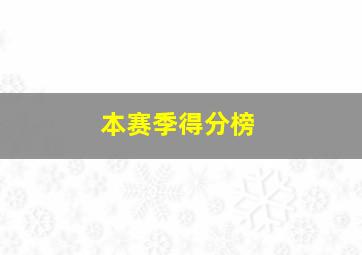 本赛季得分榜